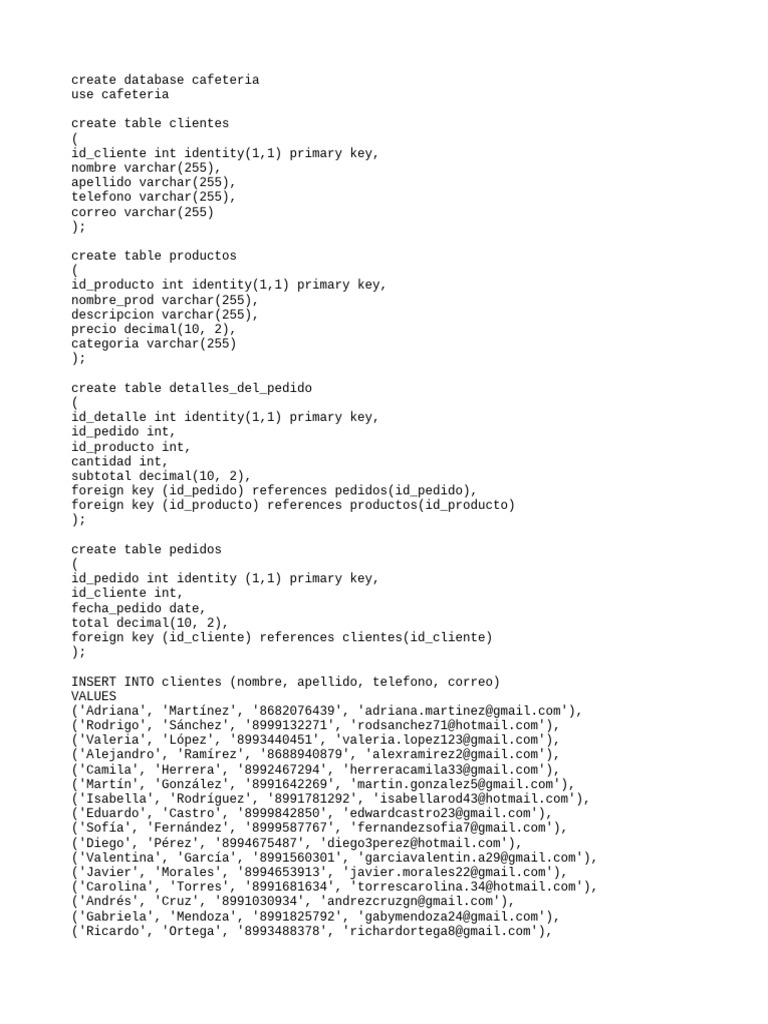 create database cafeteria
use cafeteria

create table clientes
(
id_cliente int identity(1,1) primary key,
nombre varchar(255),
apellido varchar(255),
telefono varchar(255),
correo varchar(255)
);

create table productos
(
id_producto int identity(1,1) primary key,
nombre_prod varchar(255),
descripcion varchar(255),
precio decimal(10, 2),
categoria varchar(255)
);

create table detalles_del_pedido
(
id_detalle int identity(1,1) primary key,
id_pedido int,
id_producto int,
cantidad int,
subtotal decimal(10, 2),
foreign key (id_pedido) references pedidos(id_pedido),
foreign key (id_producto) references productos(id_producto)
);

create table pedidos
(
id_pedido int identity (1,1) primary key,
id_cliente int,
fecha_pedido date,
total decimal(10, 2),
foreign key (id_cliente) references clientes(id_cliente)
);

INSERT INTO clientes (nombre, apellido, telefono, correo)
VALUES
('Adriana', 'Martínez', '8682076439', 'adriana.martinez@gmail.com'),
('Rodrigo', 'Sánchez', '8999132271', 'rodsanchez71@hotmail.com'),
('Valeria', 'López', '8993440451', 'valeria.lopez123@gmail.com'),
('Alejandro', 'Ramírez', '8688940879', 'alexramirez2@gmail.com'),
('Camila', 'Herrera', '8992467294', 'herreracamila33@gmail.com'),
('Martín', 'González', '8991642269', 'martin.gonzalez5@gmail.com'),
('Isabella', 'Rodríguez', '8991781292', 'isabellarod43@hotmail.com'),
('Eduardo', 'Castro', '8999842850', 'edwardcastro23@gmail.com'),
('Sofía', 'Fernández', '8999587767', 'fernandezsofia7@gmail.com'),
('Diego', 'Pérez', '8994675487', 'diego3perez@hotmail.com'),
('Valentina', 'García', '8991560301', 'garciavalentin.a29@gmail.com'),
('Javier', 'Morales', '8994653913', 'javier.morales22@gmail.com'),
('Carolina', 'Torres', '8991681634', 'torrescarolina.34@hotmail.com'),
('Andrés', 'Cruz', '8991030934', 'andrezcruzgn@gmail.com'),
('Gabriela', 'Mendoza', '8991825792', 'gabymendoza24@gmail.com'),
('Ricardo', 'Ortega', '8993488378', 'richardortega8@gmail.com'),